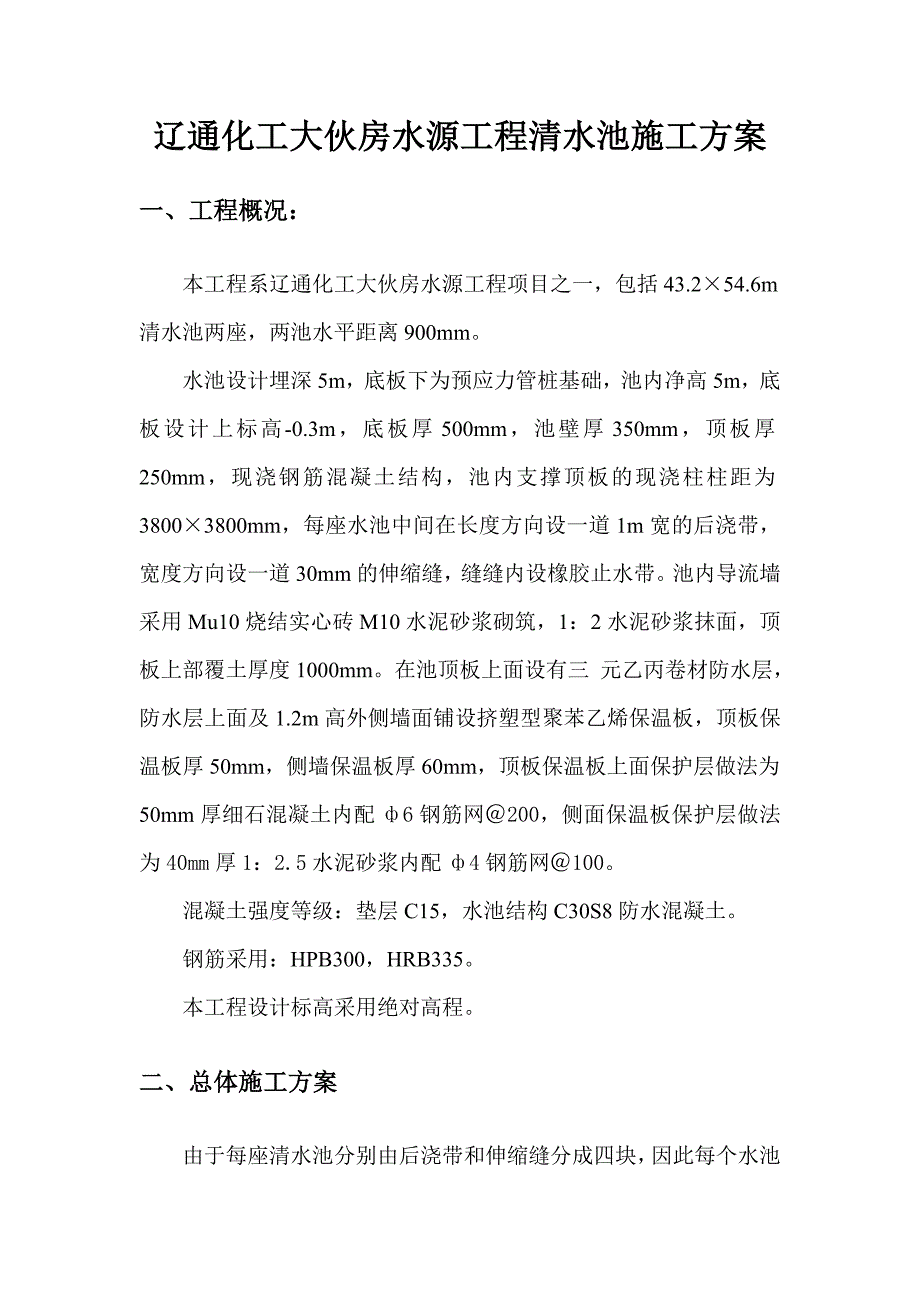 辽通化工大伙房水源工程清水池施工方案

一、工程概况：

本工程系辽通化工大伙房水源工程项目之一，包括 43.2×54.6m 清水池两座，两池水平距离 900mm。

水池设计埋深 5m，底板下为预应力管桩基础，池内净高 5m，底板设计上标高-0.3m，底板厚 500mm，池壁厚 350mm，顶板厚 250mm，现浇钢筋混凝土结构，池内支撑顶板的现浇柱柱距为 3800×3800mm，每座水池中间在长度方向设一道 1m 宽的后浇带，宽度方向设一道 30mm 的伸缩缝，缝缝内设橡胶止水带。池内导流墙采用 Mu10 烧结实心砖 M10 水泥砂浆砌筑，1：2 水泥砂浆抹面，顶板上部覆土厚度 1000mm。在池顶板上面设有三 元乙丙卷材防水层，防水层上面及 1.2m 高外侧墙面铺设挤塑型聚苯乙烯保温板，顶板保温板厚 50mm，侧墙保温板厚 60mm，顶板保温板上面保护层做法为 50mm 厚细石混凝土内配 φ6 钢筋网@200，侧面保温板保护层做法为 40㎜ 厚 1：2.5 水泥砂浆内配 φ4 钢筋网@100。

混凝土强度等级：垫层 C15，水池结构 C30S8 防水混凝土。

钢筋采用：HPB300，HRB335。

本工程设计标高采用绝对高程。

二、总体施工方案

由于每座清水池分别由后浇带和伸缩缝分成四块，因此每个水池